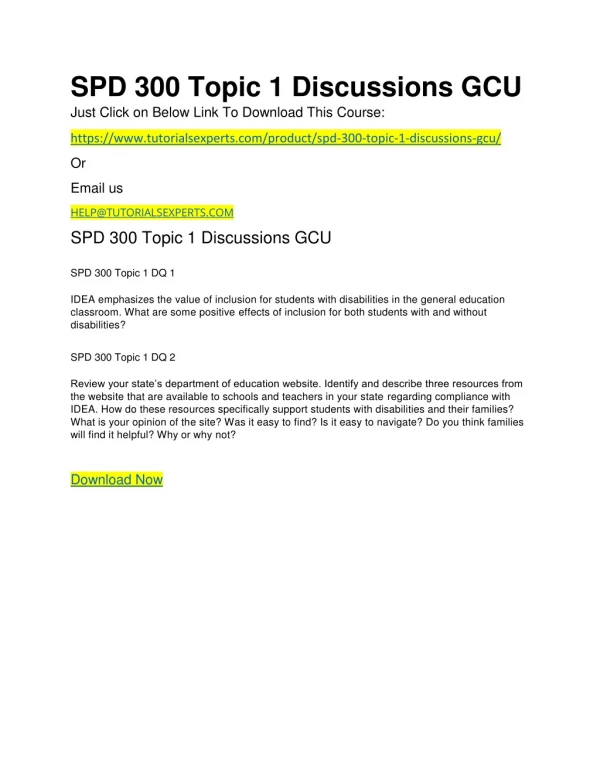 SPD 300 Topic 1 Discussions GCU

Just Click on Below Link To Download This Course:

https://www.tutorialsexperts.com/product/spd-300-topic-1-discussions-gcu/

Or

Email us

HELP@TUTORIALSEXPERTS.COM

SPD 300 Topic 1 Discussions GCU

SPD 300 Topic 1 DQ 1

IDEA emphasizes the value of inclusion for students with disabilities in the general education classroom. What are some positive effects of inclusion for both students with and without disabilities?

SPD 300 Topic 1 DQ 2

Review your state's department of education website. Identify and describe three resources from the website that are available to schools and teachers in your state regarding compliance with IDEA. How do these resources specifically support students with disabilities and their families? What is your opinion of the site? Was it easy to find? Is it easy to navigate? Do you think families will find it helpful? Why or why not?

Download Now